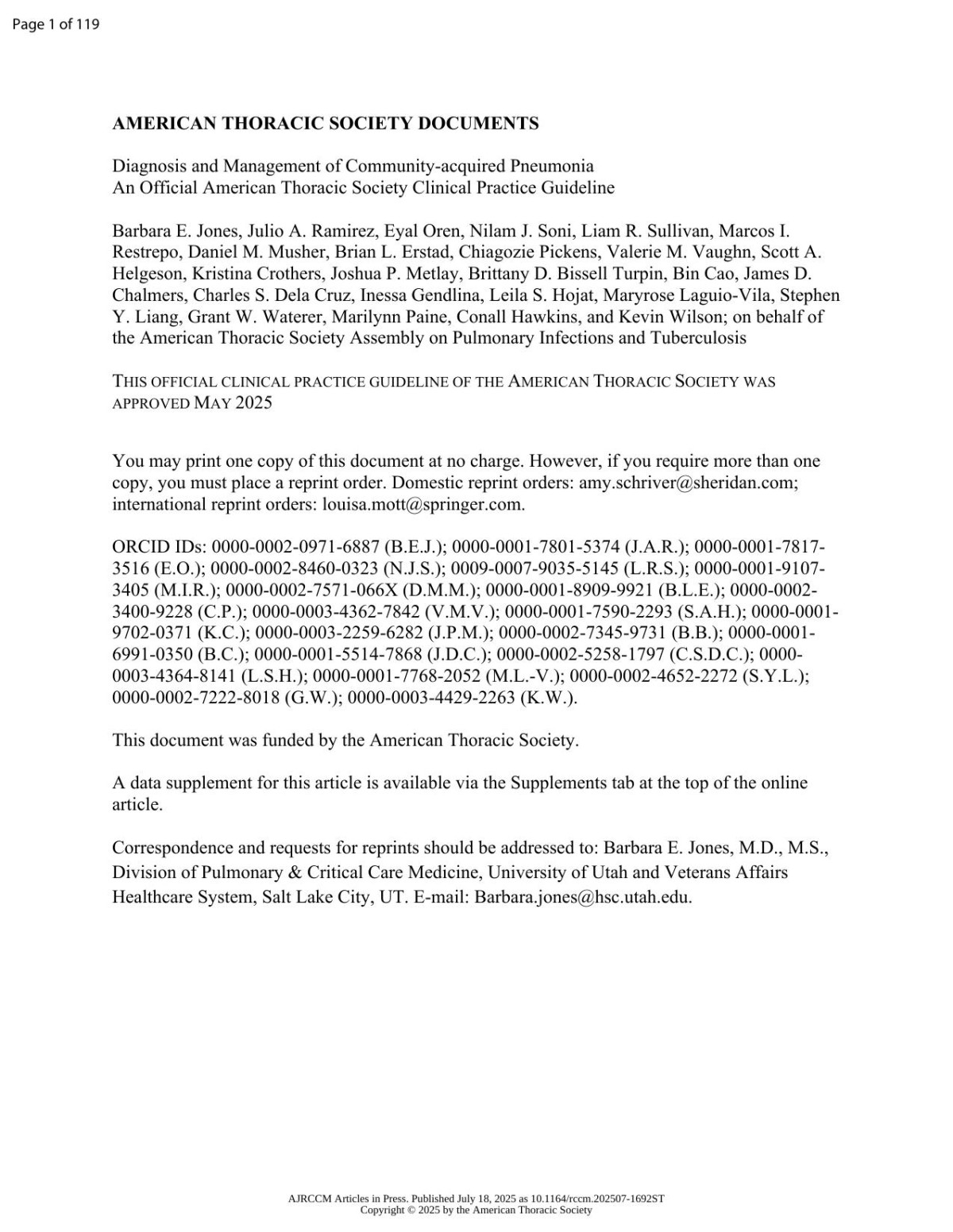 Page 1 of 119

AMERICAN THORACIC SOCIETY DOCUMENTS

Diagnosis and Management of Community-acquired Pneumonia
An Official American Thoracic Society Clinical Practice Guideline

Barbara E. Jones, Julio A. Ramirez, Eyal Oren, Nilam J. Soni, Liam R. Sullivan, Marcos I. Restrepo, Daniel M. Musher, Brian L. Erstad, Chiagozie Pickens, Valerie M. Vaughn, Scott A. Helgeson, Kristina Crothers, Joshua P. Metlay, Brittany D. Bissell Turpin, Bin Cao, James D. Chalmers, Charles S. Dela Cruz, Inessa Gendlina, Leila S. Hojat, Maryrose Laguio-Vila, Stephen Y. Liang, Grant W. Waterer, Marilynn Paine, Conall Hawkins, and Kevin Wilson; on behalf of the American Thoracic Society Assembly on Pulmonary Infections and Tuberculosis

THIS OFFICIAL CLINICAL PRACTICE GUIDELINE OF THE AMERICAN THORACIC SOCIETY WAS APPROVED MAY 2025

You may print one copy of this document at no charge. However, if you require more than one copy, you must place a reprint order. Domestic reprint orders: amy.schriver@sheridan.com; international reprint orders: louisa.mott@springer.com.

ORCID IDs: 0000-0002-0971-6887 (B.E.J.); 0000-0001-7801-5374 (J.A.R.); 0000-0001-7817-3516 (E.O.); 0000-0002-8460-0323 (N.J.S.); 0009-0007-9035-5145 (L.R.S.); 0000-0001-9107-3405 (M.I.R.); 0000-0002-7571-066X (D.M.M.); 0000-0001-8909-9921 (B.L.E.); 0000-0002-3400-9228 (C.P.); 0000-0003-4362-7842 (V.M.V.); 0000-0001-7590-2293 (S.A.H.); 0000-0001-9702-0371 (K.C.); 0000-0003-2259-6282 (J.P.M.); 0000-0002-7345-9731 (B.B.); 0000-0001-6991-0350 (B.C.); 0000-0001-5514-7868 (J.D.C.); 0000-0002-5258-1797 (C.S.D.C.); 0000-0003-4364-8141 (L.S.H.); 0000-0001-7768-2052 (M.L.-V.); 0000-0002-4652-2272 (S.Y.L.); 0000-0002-7222-8018 (G.W.); 0000-0003-4429-2263 (K.W.).

This document was funded by the American Thoracic Society.

A data supplement for this article is available via the Supplements tab at the top of the online article.

Correspondence and requests for reprints should be addressed to: Barbara E. Jones, M.D., M.S., Division of Pulmonary & Critical Care Medicine, University of Utah and Veterans Affairs Healthcare System, Salt Lake City, UT. E-mail: Barbara.jones@hsc.utah.edu.

AJRCCM Articles in Press. Published July 18, 2025 as 10.1164/rccm.202507-1692ST
Copyright © 2025 by the American Thoracic Society